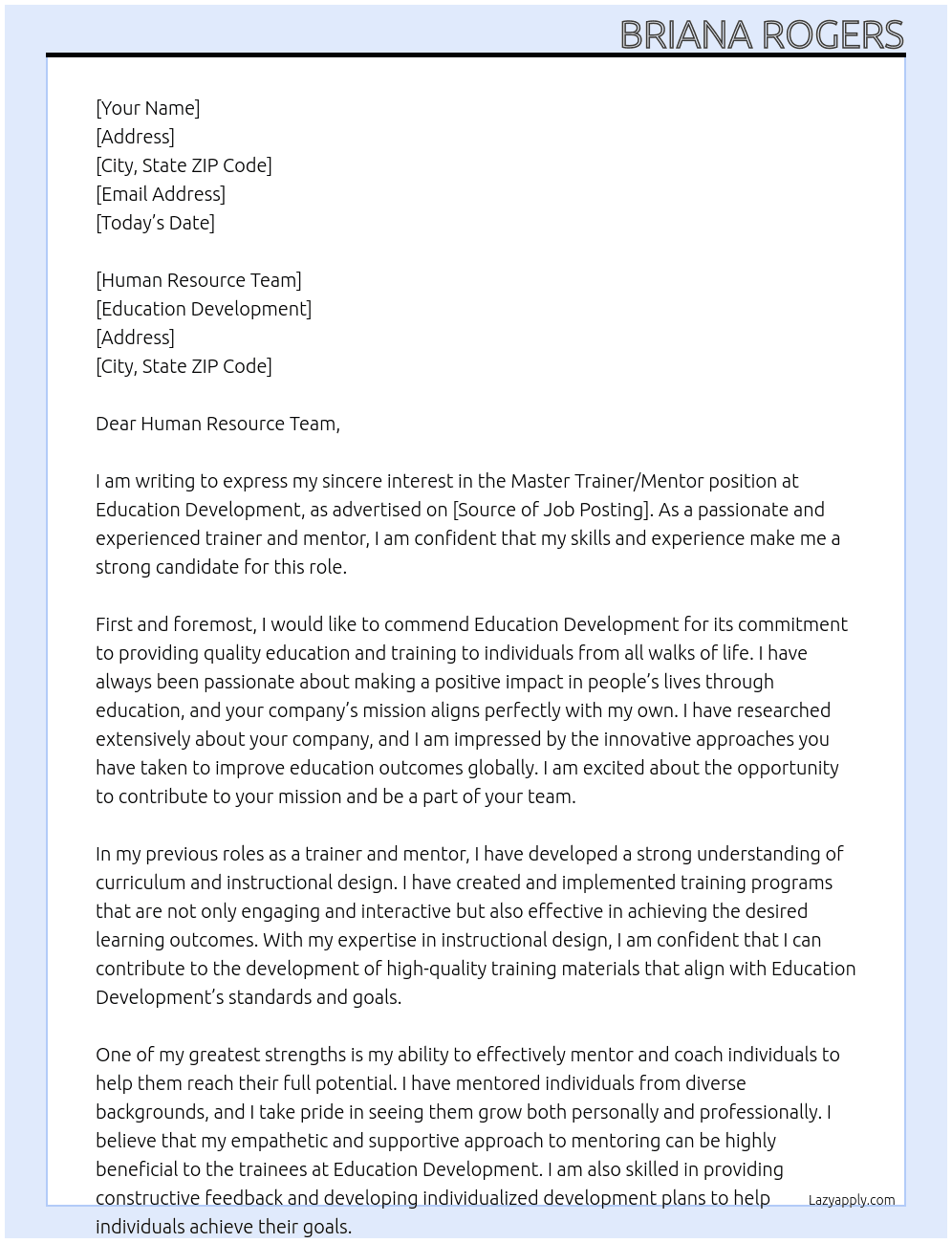 BRIANA ROGERS

[Your Name]
[Address]
[City, State ZIP Code]
[Email Address]
[Today's Date]

[Human Resource Team]
[Education Development]
[Address]
[City, State ZIP Code]

Dear Human Resource Team,

I am writing to express my sincere interest in the Master Trainer/Mentor position at Education Development, as advertised on [Source of Job Posting]. As a passionate and experienced trainer and mentor, I am confident that my skills and experience make me a strong candidate for this role.

First and foremost, I would like to commend Education Development for its commitment to providing quality education and training to individuals from all walks of life. I have always been passionate about making a positive impact in people's lives through education, and your company's mission aligns perfectly with my own. I have researched extensively about your company, and I am impressed by the innovative approaches you have taken to improve education outcomes globally. I am excited about the opportunity to contribute to your mission and be a part of your team.

In my previous roles as a trainer and mentor, I have developed a strong understanding of curriculum and instructional design. I have created and implemented training programs that are not only engaging and interactive but also effective in achieving the desired learning outcomes. With my expertise in instructional design, I am confident that I can contribute to the development of high-quality training materials that align with Education Development's standards and goals.

One of my greatest strengths is my ability to effectively mentor and coach individuals to help them reach their full potential. I have mentored individuals from diverse backgrounds, and I take pride in seeing them grow both personally and professionally. I believe that my empathetic and supportive approach to mentoring can be highly beneficial to the trainees at Education Development. I am also skilled in providing constructive feedback and developing individualized development plans to help individuals achieve their goals.

Lazyapply.com